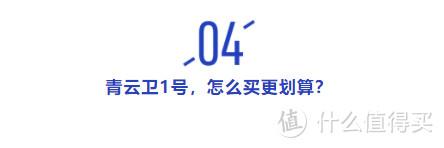 04

青云卫1号，怎么买更划算？

值 什么值得买